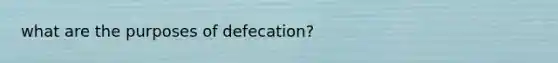 what are the purposes of defecation?